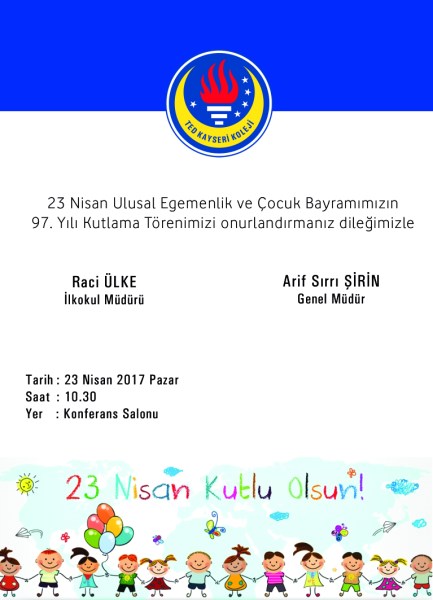 TED KAYSERİ KOLEJİ

23 Nisan Ulusal Egemenlik ve Çocuk Bayramımızın 97. Yılı Kutlama Törenimizi onurlandırmanız dileğimizle

Raci ÜLKE
İlkokul Müdürü

Arif Sırrı ŞİRİN
Genel Müdür

Tarih : 23 Nisan 2017 Pazar
Saat : 10.30
Yer : Konferans Salonu

23 Nisan Kutlu Olsun!